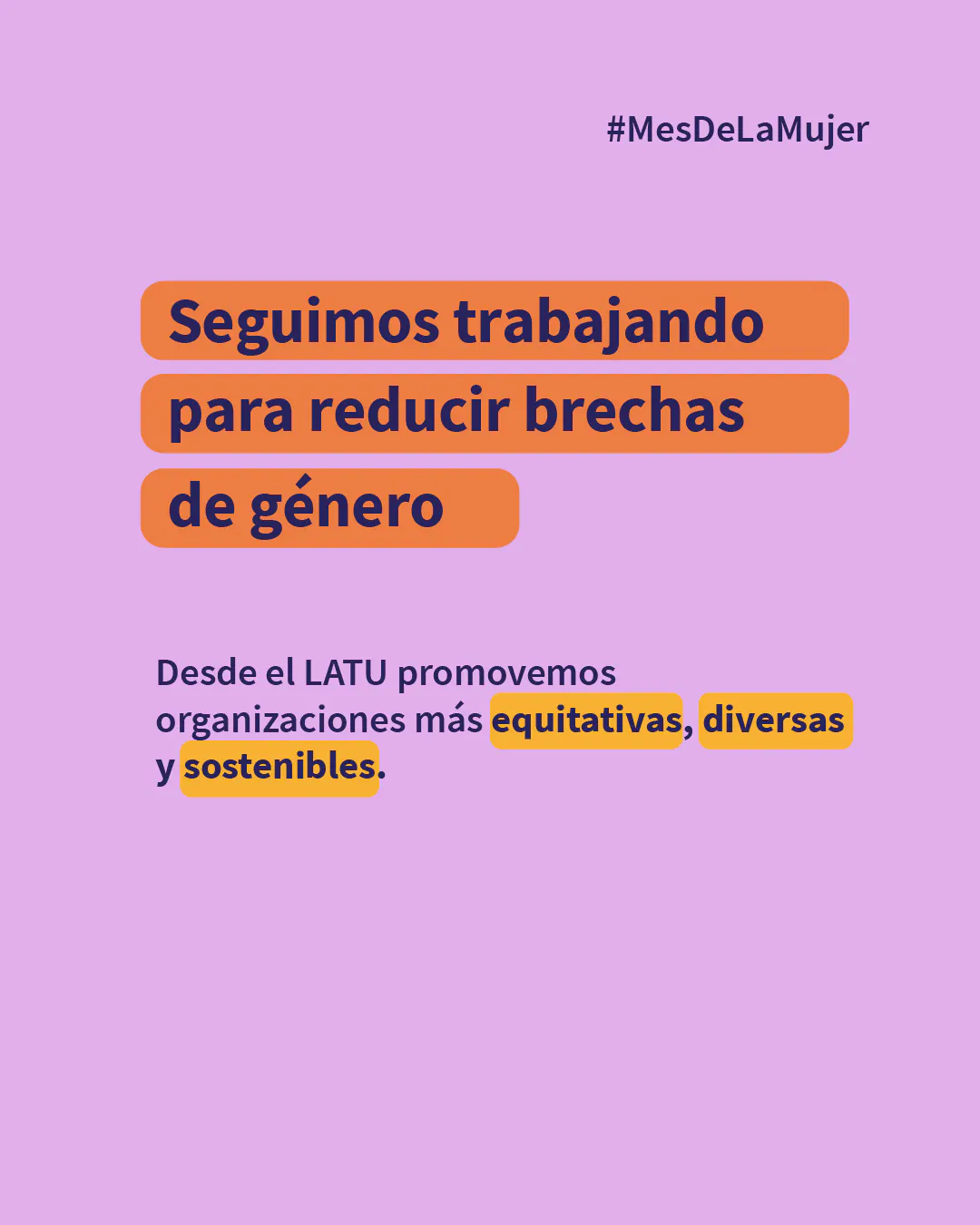 #MesDeLaMujer

Seguimos trabajando para reducir brechas de género

Desde el LATU promovemos organizaciones más equitativas, diversas y sostenibles.